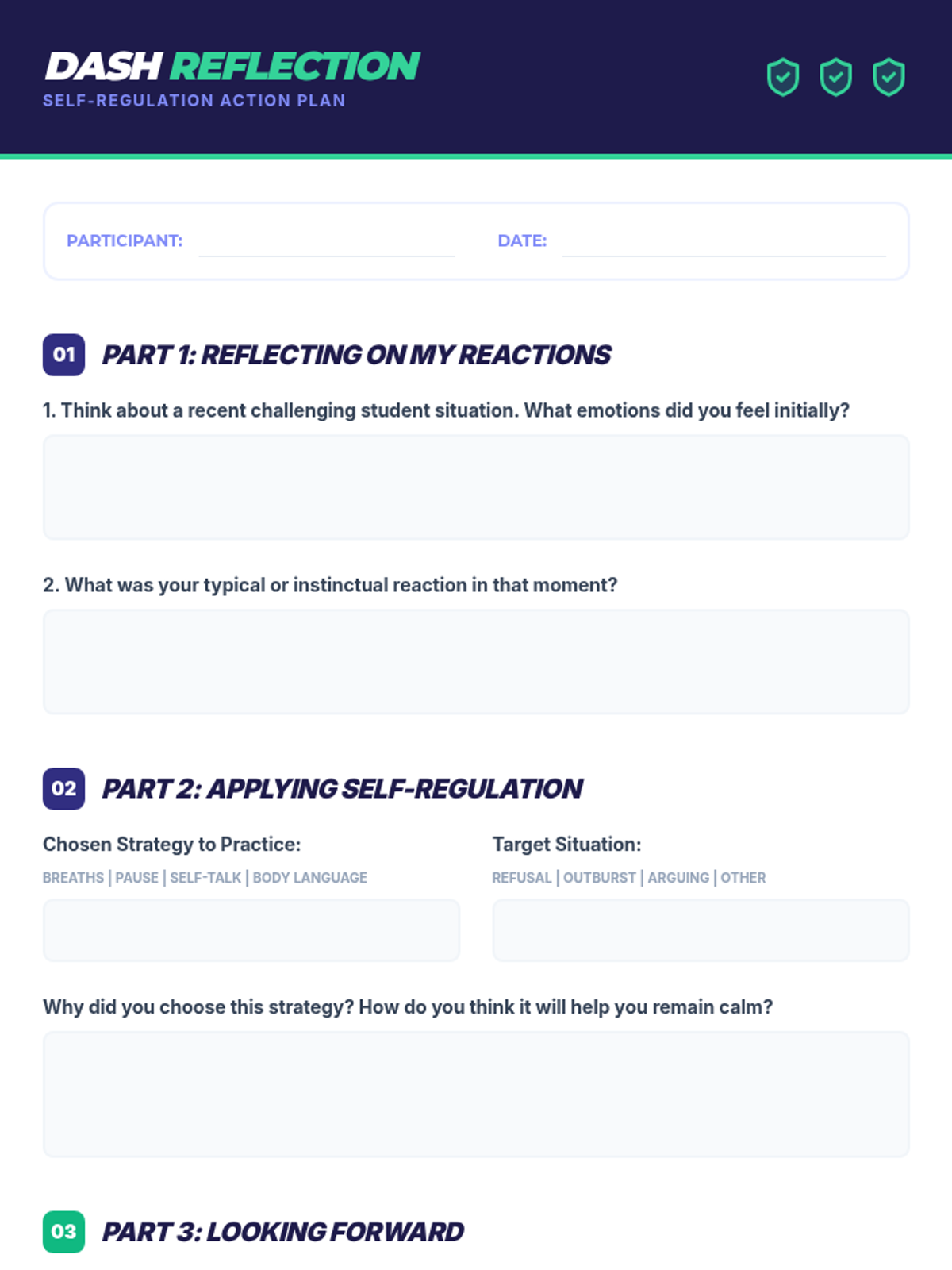 DASH REFLECTION
SELF-REGULATION ACTION PLAN

PARTICIPANT: ____ DATE: ____

01 PART 1: REFLECTING ON MY REACTIONS

1. Think about a recent challenging student situation. What emotions did you feel initially?

2. What was your typical or instinctual reaction in that moment?

02 PART 2: APPLYING SELF-REGULATION

Chosen Strategy to Practice:
BREATHS | PAUSE | SELF-TALK | BODY LANGUAGE

Target Situation:
REFUSAL | OUTBURST | ARGUING | OTHER

Why did you choose this strategy? How do you think it will help you remain calm?

03 PART 3: LOOKING FORWARD